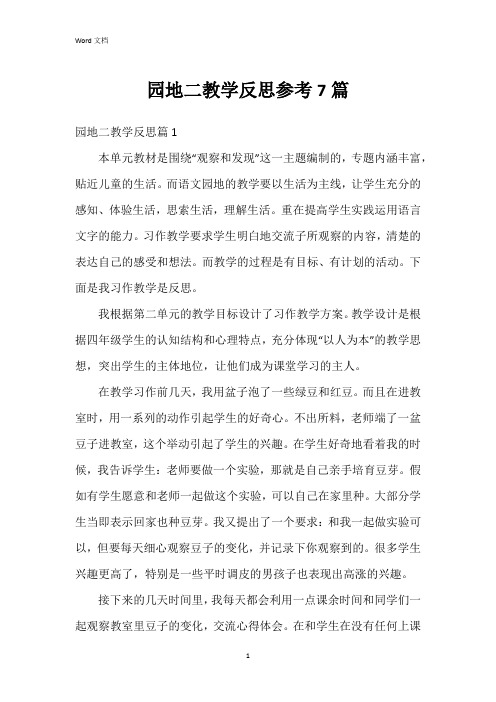 Word 文档

园地二教学反思参考 7 篇

园地二教学反思篇 1

本单元教材是围绕“观察和发现”这一主题编制的，专题内涵丰富，贴近儿童的生活。而语文园地的教学要以生活为主线，让学生充分的感知、体验生活，思索生活，理解生活。重在提高学生实践运用语言文字的能力。习作教学要求学生明白地交流子所观察的内容，清楚的表达自己的感受和想法。而教学的过程是有目标、有计划的活动。下面是我习作教学是反思。

我根据第二单元的教学目标设计了习作教学方案。教学设计是根据四年级学生的认知结构和心理特点，充分体现“以人为本”的教学思想，突出学生的主体地位，让他们成为课堂学习的主人。

在教学习作前几天，我用盆子泡了一些绿豆和红豆。而且在进教室时，用一系列的动作引起学生的好奇心。不出所料，老师端了一盆豆子进教室，这个举动引起了学生的兴趣。在学生好奇地看着我的时候，我告诉学生：老师要做一个实验，那就是自己亲手培育豆芽。假如有学生愿意和老师一起做这个实验，可以自己在家里种。大部分学生当即表示回家也种豆芽。我又提出了一个要求：和我一起做实验可以，但要每天细心观察豆子的变化，并记录下你观察到的。很多学生兴趣更高了，特别是一些平时调皮的男孩子也表现出高涨的兴趣。

接下来的几天时间里，我每天都会利用一点课余时间和同学们一起观察教室里豆子的变化，交流心得体会。在和学生在没有任何上课

1